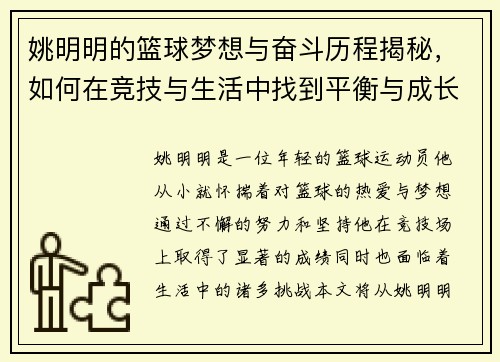 姚明明的篮球梦想与奋斗历程揭秘，如何在竞技与生活中找到平衡与成长

姚明明是一位年轻的篮球运动员他从小就怀揣着对篮球的热爱与梦想通过不懈的努力和坚持他在竞技场上取得了显著的成绩同时也面临着生活中的诸多挑战本文将从姚明明